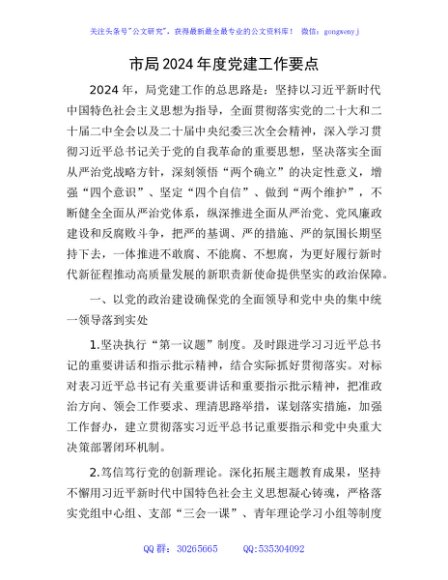 关注头条号"公文研究"，获得最新最全最专业的公文资料库！ 微信：gongwenyj

市局2024年度党建工作要点

2024年，局党建工作的总思路是：坚持以习近平新时代中国特色社会主义思想为指导，全面贯彻落实党的二十大和二十届二中全会以及二十届中央纪委三次全会精神，深入学习贯彻习近平总书记关于党的自我革命的重要思想，坚决落实全面从严治党战略方针，深刻领悟"两个确立"的决定性意义，增强"四个意识"、坚定"四个自信"、做到"两个维护"，不断健全全面从严治党体系，纵深推进全面从严治党、党风廉政建设和反腐败斗争，把严的基调、严的措施、严的氛围长期坚持下去，一体推进不敢腐、不能腐、不想腐，为更好履行新时代新征程推动高质量发展的新职责新使命提供坚实的政治保障。

一、以党的政治建设确保党的全面领导和党中央的集中统一领导落到实处

1.坚决执行"第一议题"制度。及时跟进学习习近平总书记的重要讲话和指示批示精神，结合实际抓好贯彻落实。对标对表习近平总书记有关重要讲话和重要指示批示精神，把准政治方向、领会工作要求、理清思路举措，谋划落实措施，加强工作督办，建立贯彻落实习近平总书记重要指示和党中央重大决策部署闭环机制。

2.笃信笃行党的创新理论。深化拓展主题教育成果，坚持不懈用习近平新时代中国特色社会主义思想凝心铸魂，严格落实党组中心组、支部"三会一课"、青年理论学习小组等制度

QQ群：30265665 QQ:535304092